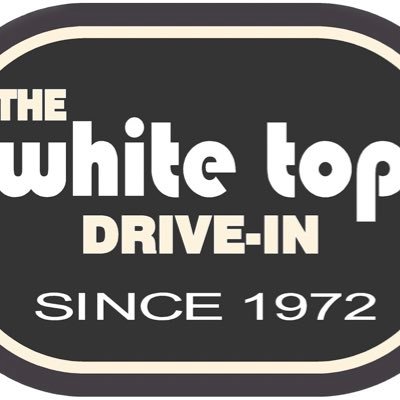 THE
white top
DRIVE-IN
SINCE 1972